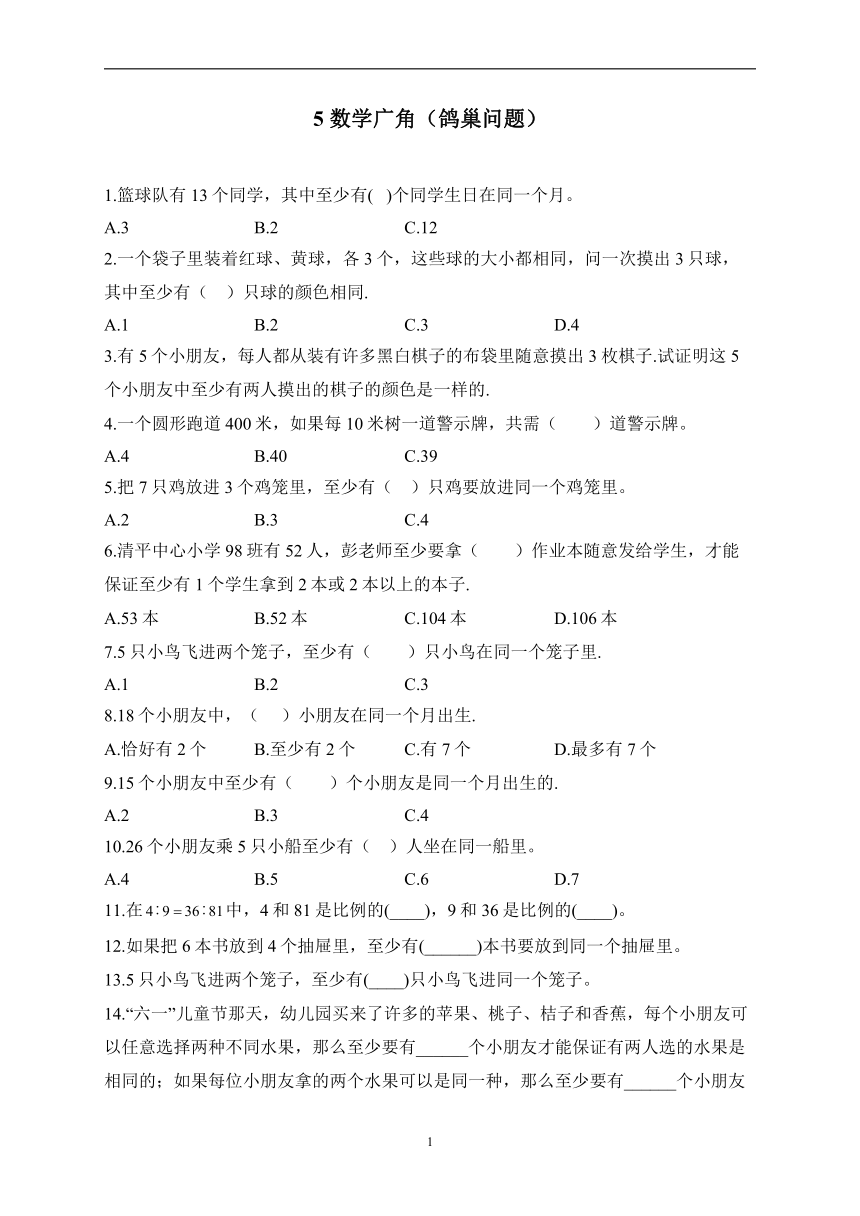 5 数学广角（鸽巢问题）

1.篮球队有 13 个同学，其中至少有( )个同学生日在同一个月。

A.3　B.2　C.12

2.一个袋子里装着红球、黄球，各 3 个，这些球的大小都相同，问一次摸出 3 只球，其中至少有（ ）只球的颜色相同.

A.1　B.2　C.3　D.4

3.有 5 个小朋友，每人都从装有许多黑白棋子的布袋里随意摸出 3 枚棋子.试证明这 5 个小朋友中至少有两人摸出的棋子的颜色是一样的.

4.一个圆形跑道 400 米，如果每 10 米树一道警示牌，共需（ ）道警示牌。

A.4　B.40　C.39

5.把 7 只鸡放进 3 个鸡笼里，至少有（ ）只鸡要放进同一个鸡笼里。

A.2　B.3　C.4

6.清平中心小学 98 班有 52 人，彭老师至少要拿（ ）作业本随意发给学生，才能保证至少有 1 个学生拿到 2 本或 2 本以上的本子.

A.53 本　B.52 本　C.104 本　D.106 本

7.5 只小鸟飞进两个笼子，至少有（ ）只小鸟在同一个笼子里.

A.1　B.2　C.3

8.18 个小朋友中，（ ）小朋友在同一个月出生.

A.恰好有 2 个　B.至少有 2 个　C.有 7 个　D.最多有 7 个

9.15 个小朋友中至少有（ ）个小朋友是同一个月出生的.

A.2　B.3　C.4

10.26 个小朋友乘 5 只小船至少有（ ）人坐在同一船里。

A.4　B.5　C.6　D.7

11.在 $4:9=36:81$ 中，4 和 81 是比例的(____)，9 和 36 是比例的(____)。

12.如果把 6 本书放到 4 个抽屉里，至少有(______)本书要放到同一个抽屉里。

13.5 只小鸟飞进两个笼子，至少有(____)只小鸟飞进同一个笼子。

14.“六一”儿童节那天，幼儿园买来了许多的苹果、桃子、桔子和香蕉，每个小朋友可以任意选择两种不同水果，那么至少要有______个小朋友才能保证有两人选的水果是相同的；如果每位小朋友拿的两个水果可以是同一种，那么至少要有______个小朋友

1